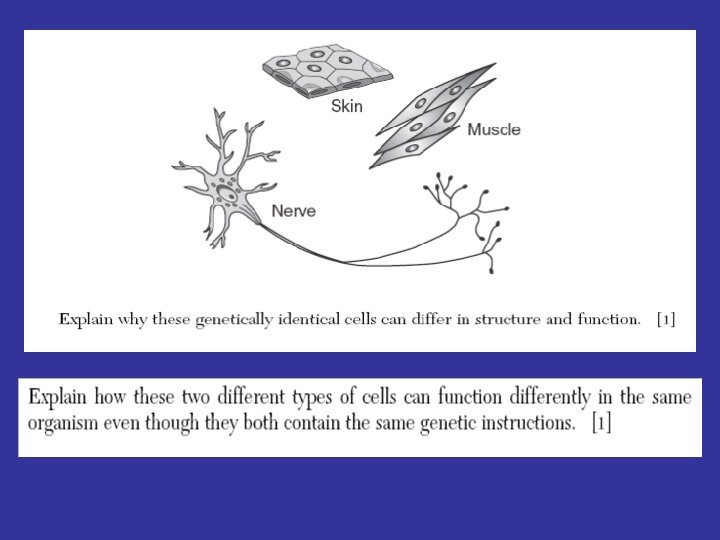 Skin

Muscle

Nerve

Explain why these genetically identical cells can differ in structure and function. [1]

Explain how these two different types of cells can function differently in the same organism even though they both contain the same genetic instructions. [1]